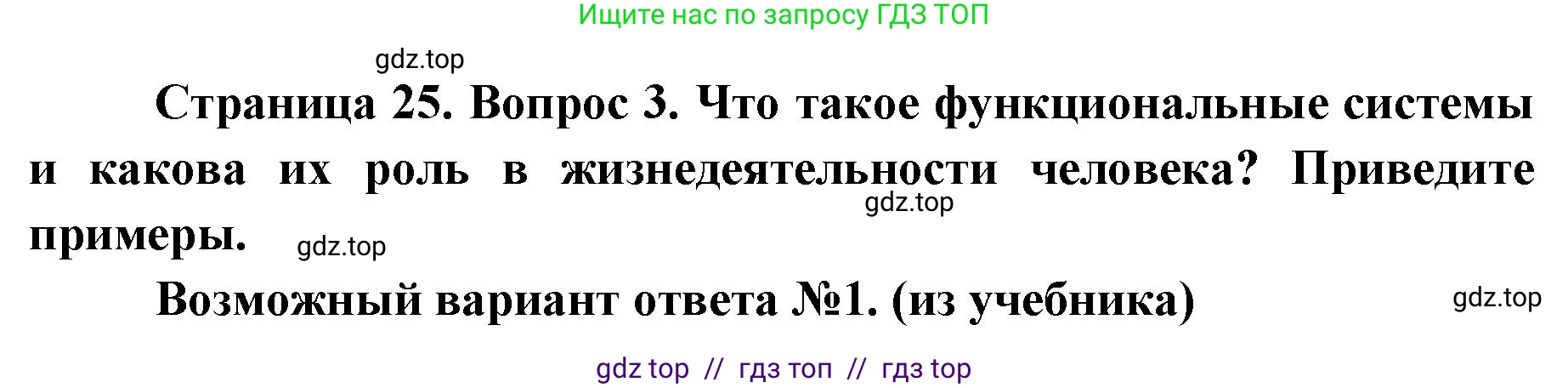 Ищите нас по запросу ГДЗ ТОП

gdz.top

Страница 25. Вопрос 3. Что такое функциональные системы и какова их роль в жизнедеятельности человека? Приведите примеры.

gdz.top

gdz.top

Возможный вариант ответа №1. (из учебника)

gdz.top

gdz top // гдз топ // гдз top